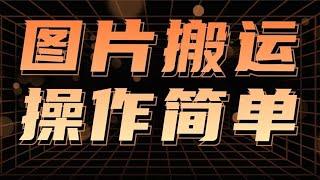 图片搬运
操作简单